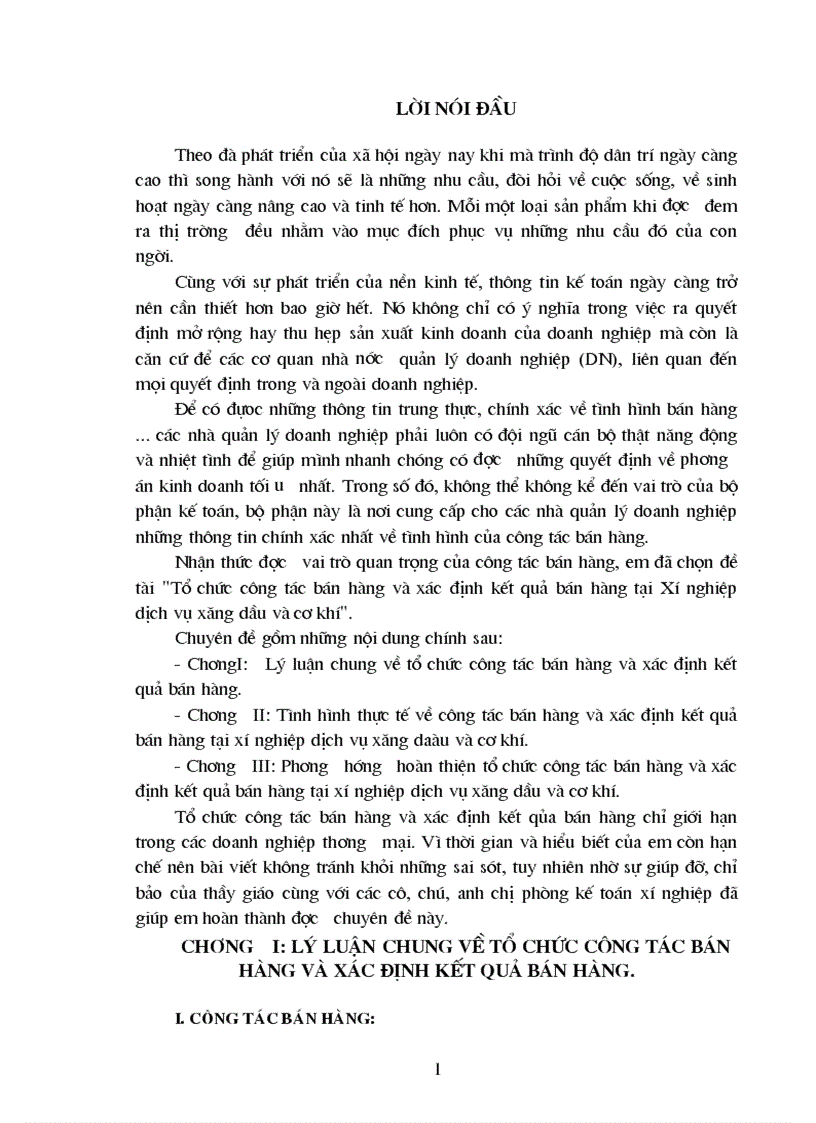 LỜI NÓI ĐẦU

Theo đà phát triển của xã hội ngày nay khi mà trình độ dân trí ngày càng cao thì song hành với nó sẽ là những nhu cầu, đòi hỏi về cuộc sống, về sinh hoạt ngày càng nâng cao và tinh tế hơn. Mỗi một loại sản phẩm khi đợc đem ra thị trờng đều nhằm vào mục đích phục vụ những nhu cầu đó của con ngời.

Cùng với sự phát triển của nền kinh tế, thông tin kế toán ngày càng trở nên cần thiết hơn bao giờ hết. Nó không chỉ có ý nghĩa trong việc ra quyết định mở rộng hay thu hẹp sản xuất kinh doanh của doanh nghiệp mà còn là căn cứ để các cơ quan nhà nớc quản lý doanh nghiệp (DN), liên quan đến mọi quyết định trong và ngoài doanh nghiệp.

Để có được những thông tin trung thực, chính xác về tình hình bán hàng ... các nhà quản lý doanh nghiệp phải luôn có đội ngũ cán bộ thật năng động và nhiệt tình để giúp mình nhanh chóng có đợc những quyết định về phơng án kinh doanh tối u nhất. Trong số đó, không thể không kể đến vai trò của bộ phận kế toán, bộ phận này là nơi cung cấp cho các nhà quản lý doanh nghiệp những thông tin chính xác nhất về tình hình của công tác bán hàng.

Nhận thức đợc vai trò quan trọng của công tác bán hàng, em đã chọn đề tài "Tổ chức công tác bán hàng và xác định kết quả bán hàng tại Xí nghiệp dịch vụ xăng dầu và cơ khí".

Chuyên đề gồm những nội dung chính sau:

- ChơngI: Lý luận chung về tổ chức công tác bán hàng và xác định kết quả bán hàng.

- Chơng II: Tình hình thực tế về công tác bán hàng và xác định kết quả bán hàng tại xí nghiệp dịch vụ xăng daàu và cơ khí.

- Chơng III: Phơng hớng hoàn thiện tổ chức công tác bán hàng và xác định kết quả bán hàng tại xí nghiệp dịch vụ xăng dầu và cơ khí.

Tổ chức công tác bán hàng và xác định kết qủa bán hàng chỉ giới hạn trong các doanh nghiệp thơng mại. Vì thời gian và hiểu biết của em còn hạn chế nên bài viết không tránh khỏi những sai sót, tuy nhiên nhờ sự giúp đỡ, chỉ bảo của thầy giáo cùng với các cô, chú, anh chị phòng kế toán xí nghiệp đã giúp em hoàn thành đợc chuyên đề này.

CHƠNG I: LÝ LUẬN CHUNG VỀ TỔ CHỨC CÔNG TÁC BÁN HÀNG VÀ XÁC ĐỊNH KẾT QUẢ BÁN HÀNG.

I. CÔNG TÁC BÁN HÀNG:

1